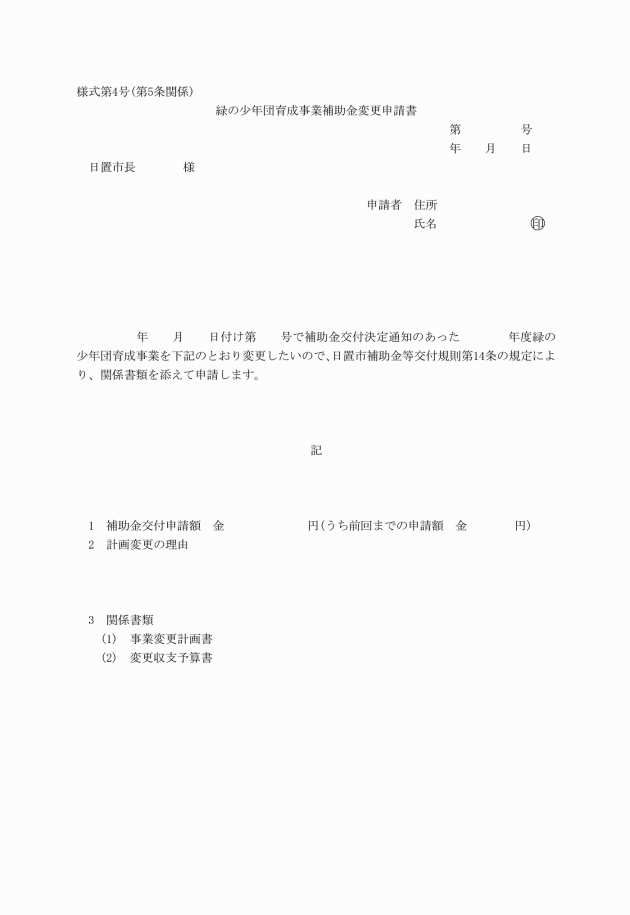 様式第4号(第5条関係)

緑の少年団育成事業補助金変更申請書

第　　　　号

年　　月　　日

日置市長　　　　様

申請者　住所

氏名　　　　　　　㊞

年　　月　　日付け第　　号で補助金交付決定通知のあった　　　年度緑の少年団育成事業を下記のとおり変更したいので、日置市補助金等交付規則第14条の規定により、関係書類を添えて申請します。

記

1　補助金交付申請額　金　　　　　　円(うち前回までの申請額　金　　　　円)

2　計画変更の理由

3　関係書類

(1)　事業変更計画書

(2)　変更収支予算書